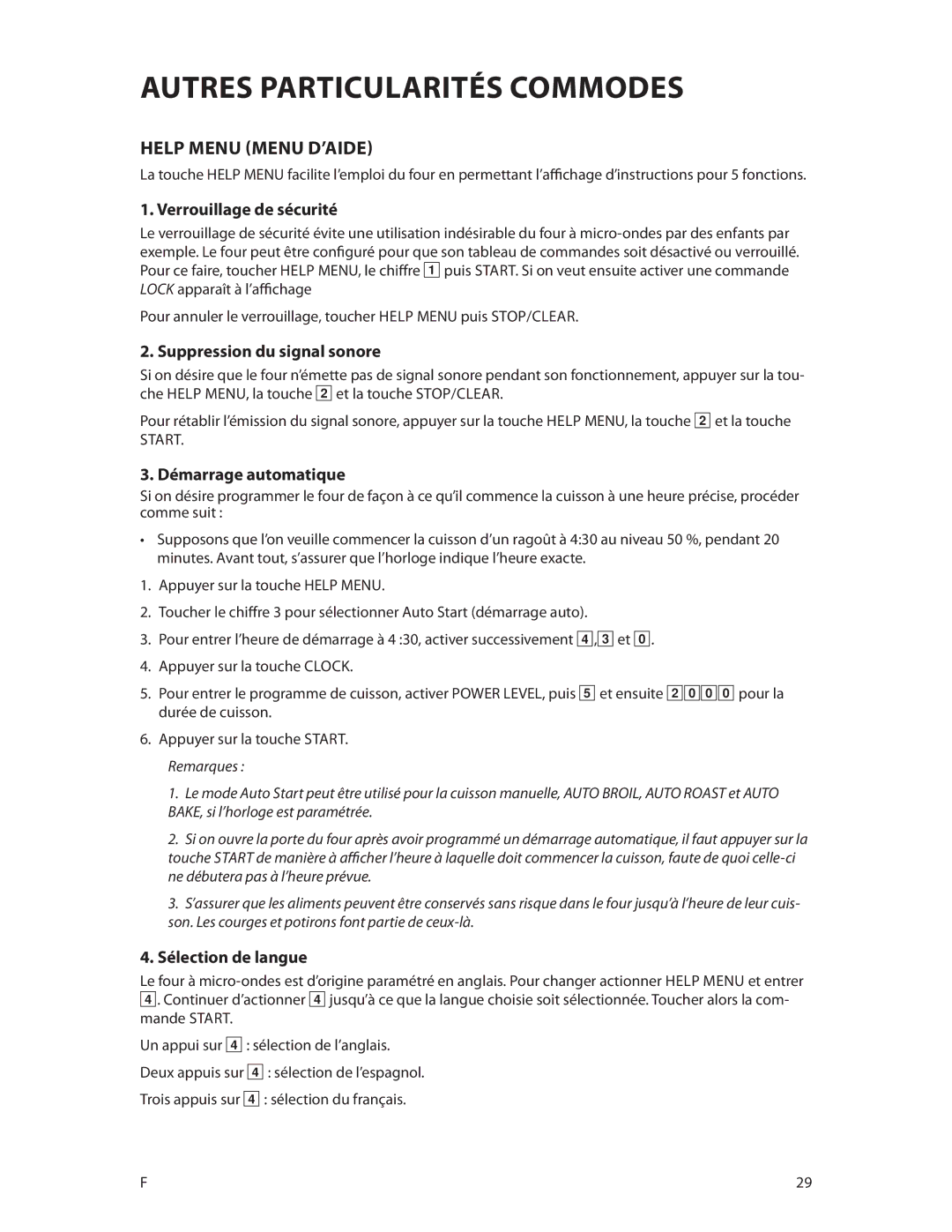 AUTRES PARTICULARITÉS COMMODES

HELP MENU (MENU D'AIDE)

La touche HELP MENU facilite l'emploi du four en permettant l'affichage d'instructions pour 5 fonctions.

1. Verrouillage de sécurité

Le verrouillage de sécurité évite une utilisation indésirable du four à micro-ondes par des enfants par exemple. Le four peut être configuré pour que son tableau de commandes soit désactivé ou verrouillé. Pour ce faire, toucher HELP MENU, le chiffre 1 puis START. Si on veut ensuite activer une commande LOCK apparaît à l'affichage

Pour annuler le verrouillage, toucher HELP MENU puis STOP/CLEAR.

2. Suppression du signal sonore

Si on désire que le four n'émette pas de signal sonore pendant son fonctionnement, appuyer sur la touche HELP MENU, la touche 2 et la touche STOP/CLEAR.

Pour rétablir l'émission du signal sonore, appuyer sur la touche HELP MENU, la touche 2 et la touche START.

3. Démarrage automatique

Si on désire programmer le four de façon à ce qu'il commence la cuisson à une heure précise, procéder comme suit :

• Supposons que l'on veuille commencer la cuisson d'un ragoût à 4:30 au niveau 50 %, pendant 20 minutes. Avant tout, s'assurer que l'horloge indique l'heure exacte.

1. Appuyer sur la touche HELP MENU.

2. Toucher le chiffre 3 pour sélectionner Auto Start (démarrage auto).

3. Pour entrer l'heure de démarrage à 4 :30, activer successivement 4,3 et 0.

4. Appuyer sur la touche CLOCK.

5. Pour entrer le programme de cuisson, activer POWER LEVEL, puis 5 et ensuite 2000 pour la durée de cuisson.

6. Appuyer sur la touche START.

Remarques :

1. Le mode Auto Start peut être utilisé pour la cuisson manuelle, AUTO BROIL, AUTO ROAST et AUTO BAKE, si l'horloge est paramétrée.

2. Si on ouvre la porte du four après avoir programmé un démarrage automatique, il faut appuyer sur la touche START de manière à afficher l'heure à laquelle doit commencer la cuisson, faute de quoi celle-ci ne débutera pas à l'heure prévue.

3. S'assurer que les aliments peuvent être conservés sans risque dans le four jusqu'à l'heure de leur cuisson. Les courges et potirons font partie de ceux-là.

4. Sélection de langue

Le four à micro-ondes est d'origine paramétré en anglais. Pour changer actionner HELP MENU et entrer 4. Continuer d'actionner 4 jusqu'à ce que la langue choisie soit sélectionnée. Toucher alors la commande START.

Un appui sur 4 : sélection de l'anglais.

Deux appuis sur 4 : sélection de l'espagnol.

Trois appuis sur 4 : sélection du français.

F

29